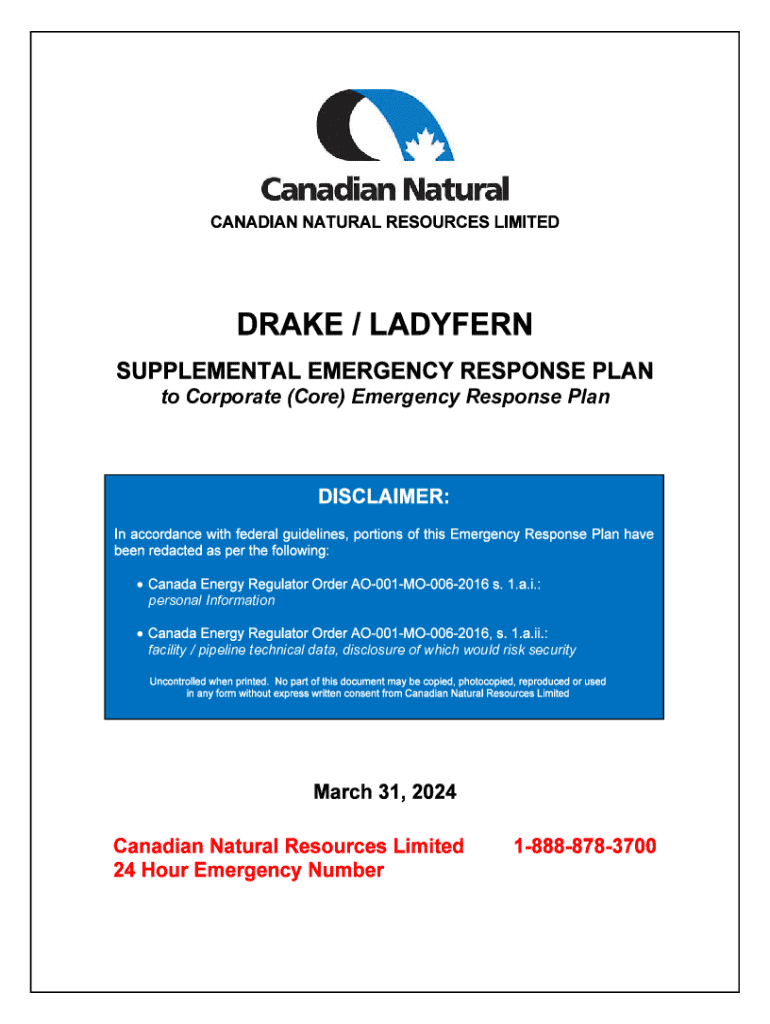 Canadian Natural

CANADIAN NATURAL RESOURCES LIMITED

DRAKE / LADYFERN

SUPPLEMENTAL EMERGENCY RESPONSE PLAN

to Corporate (Core) Emergency Response Plan

DISCLAIMER:

In accordance with federal guidelines, portions of this Emergency Response Plan have been redacted as per the following:

• Canada Energy Regulator Order AO-001-MO-006-2016 s. 1.a.i.: personal Information

• Canada Energy Regulator Order AO-001-MO-006-2016, s. 1.a.ii.: facility / pipeline technical data, disclosure of which would risk security

Uncontrolled when printed. No part of this document may be copied, photocopied, reproduced or used in any form without express written consent from Canadian Natural Resources Limited

March 31, 2024

Canadian Natural Resources Limited
24 Hour Emergency Number

1-888-878-3700